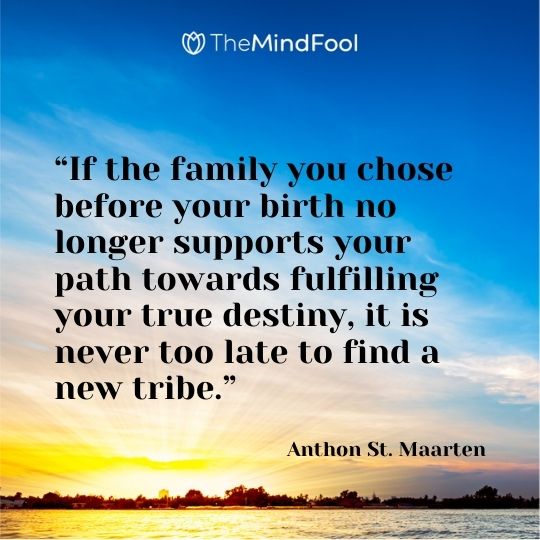 TheMindFool

“If the family you chose before your birth no longer supports your path towards fulfilling your true destiny, it is never too late to find a new tribe.”

Anthon St. Maarten